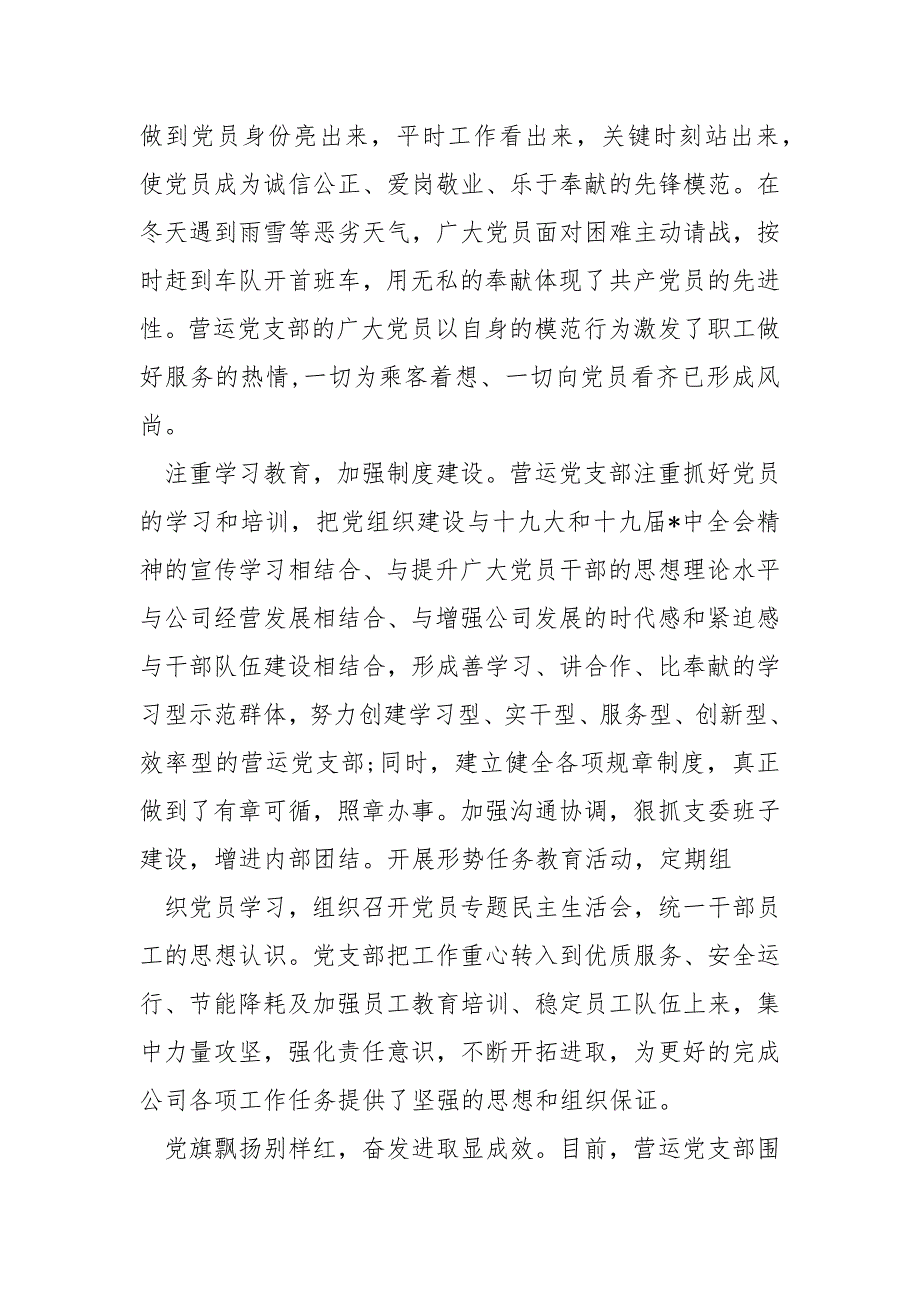 做到党员身份亮出来，平时工作看出来，关键时刻站出来，使党员成为诚信公正、爱岗敬业、乐于奉献的先锋模范。在冬天遇到雨雪等恶劣天气，广大党员面对困难主动请战，按时赶到车队开首班车，用无私的奉献体现了共产党员的先进性。营运党支部的广大党员以自身的模范行为激发了职工做好服务的热情,一切为乘客着想、一切向党员看齐已形成风尚。

注重学习教育，加强制度建设。营运党支部注重抓好党员的学习和培训，把党组织建设与十九大和十九届*中全会精神的宣传学习相结合、与提升广大党员干部的思想理论水平与公司经营发展相结合、与增强公司发展的时代感和紧迫感与干部队伍建设相结合，形成善学习、讲合作、比奉献的学习型示范群体，努力创建学习型、实干型、服务型、创新型、效率型的营运党支部;同时，建立健全各项规章制度，真正做到了有章可循，照章办事。加强沟通协调，狠抓支委班子建设，增进内部团结。开展形势任务教育活动，定期组

织党员学习，组织召开党员专题民主生活会，统一干部员工的思想认识。党支部把工作重心转入到优质服务、安全运行、节能降耗及加强员工教育培训、稳定员工队伍上来，集中力量攻坚，强化责任意识，不断开拓进取，为更好的完成公司各项工作任务提供了坚强的思想和组织保证。

党旗飘扬别样红，奋发进取显成效。目前，营运党支部围